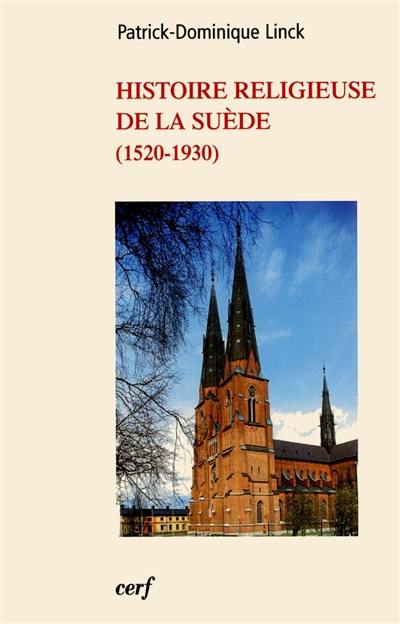 Patrick-Dominique Linck

HISTOIRE RELIGIEUSE DE LA SUÈDE
(1520-1930)

cerf